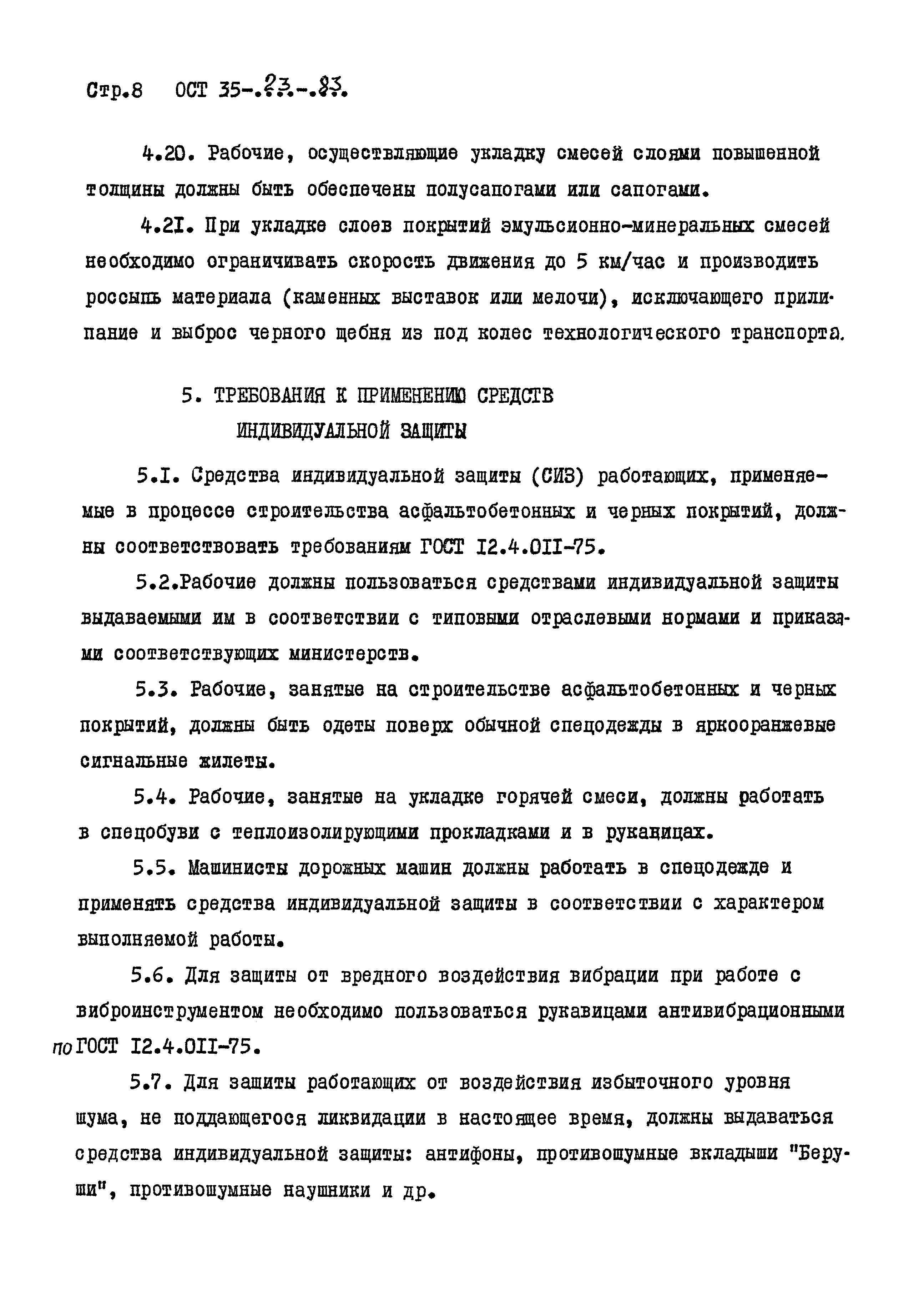 Стр.8 ОСТ 35-.23.-.83.

4.20. Рабочие, осуществляющие укладку смесей слоями повышенной толщины должны быть обеспечены полусапогами или сапогами.

4.2I. При укладке слоев покрытий эмульсионно-минеральных смесей необходимо ограничивать скорость движения до 5 км/час и производить россыпь материала (каменных выставок или мелочи), исключающего прилипание и выброс черного щебня из под колес технологического транспорта.

5. ТРЕБОВАНИЯ К ПРИМЕНЕНИЮ СРЕДСТВ ИНДИВИДУАЛЬНОЙ ЗАЩИТЫ

5.I. Средства индивидуальной защиты (СИЗ) работающих, применяемые в процессе строительства асфальтобетонных и черных покрытий, должны соответствовать требованиям ГОСТ I2.4.0II-75.

5.2.Рабочие должны пользоваться средствами индивидуальной защиты выдаваемыми им в соответствии с типовыми отраслевыми нормами и приказами соответствующих министерств.

5.3. Рабочие, занятые на строительстве асфальтобетонных и черных покрытий, должны быть одеты поверх обычной спецодежды в яркооранжевые сигнальные жилеты.

5.4. Рабочие, занятые на укладке горячей смеси, должны работать в спецобуви с теплоизолирующими прокладками и в рукавицах.

5.5. Машинисты дорожных машин должны работать в спецодежде и применять средства индивидуальной защиты в соответствии с характером выполняемой работы.

5.6. Для защиты от вредного воздействия вибрации при работе с виброинструментом необходимо пользоваться рукавицами антивибрационными по ГОСТ I2.4.0II-75.

5.7. Для защиты работающих от воздействия избыточного уровня шума, не поддающегося ликвидации в настоящее время, должны выдаваться средства индивидуальной защиты: антифоны, противошумные вкладыши "Беруши", противошумные наушники и др.